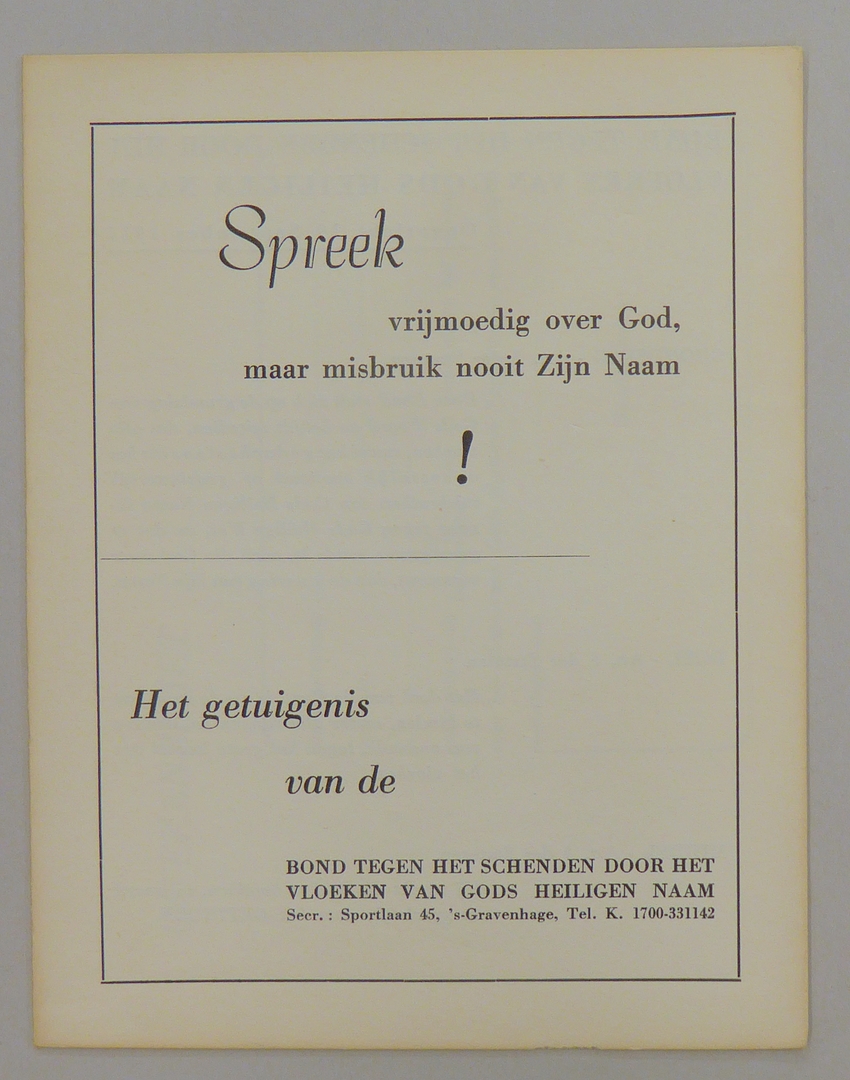 Spreek

vrijmoedig over God,
maar misbruik nooit Zijn Naam

!

Het getuigenis

van de

BOND TEGEN HET SCHENDEN DOOR HET
VLOEKEN VAN GODS HEILIGEN NAAM
Secr. : Sportlaan 45, 's-Gravenhage, Tel. K. 1700-331142